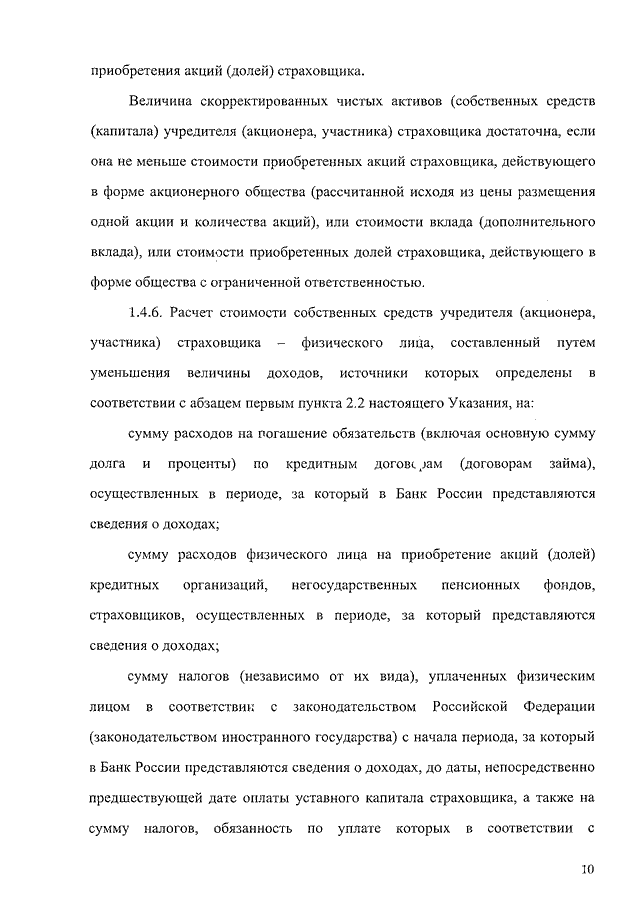 приобретения акций (долей) страховщика.

Величина скорректированных чистых активов (собственных средств (капитала) учредителя (акционера, участника) страховщика достаточна, если она не меньше стоимости приобретенных акций страховщика, действующего в форме акционерного общества (рассчитанной исходя из цены размещения одной акции и количества акций), или стоимости вклада (дополнительного вклада), или стоимости приобретенных долей страховщика, действующего в форме общества с ограниченной ответственностью.

1.4.6. Расчет стоимости собственных средств учредителя (акционера, участника) страховщика – физического лица, составленный путем уменьшения величины доходов, источники которых определены в соответствии с абзацем первым пункта 2.2 настоящего Указания, на:

сумму расходов на погашение обязательств (включая основную сумму долга и проценты) по кредитным договорам (договорам займа), осуществленных в периоде, за который в Банк России представляются сведения о доходах;

сумму расходов физического лица на приобретение акций (долей) кредитных организаций, негосударственных пенсионных фондов, страховщиков, осуществленных в периоде, за который представляются сведения о доходах;

сумму налогов (независимо от их вида), уплаченных физическим лицом в соответствии с законодательством Российской Федерации (законодательством иностранного государства) с начала периода, за который в Банк России представляются сведения о доходах, до даты, непосредственно предшествующей дате оплаты уставного капитала страховщика, а также на сумму налогов, обязанность по уплате которых в соответствии с

10